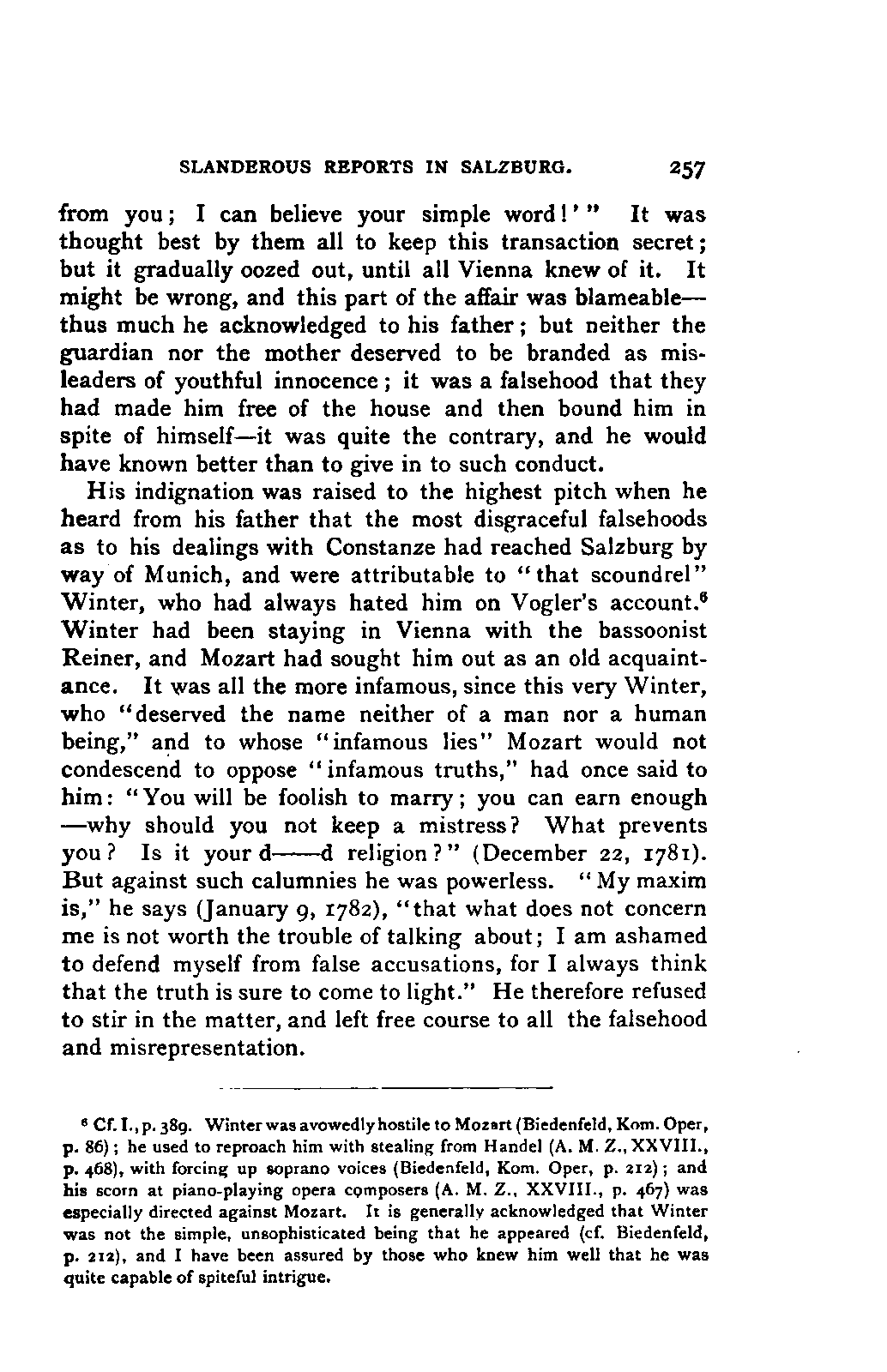 SLANDEROUS REPORTS IN SALZBURG. 257

from you; I can believe your simple word!'" It was thought best by them all to keep this transaction secret; but it gradually oozed out, until all Vienna knew of it. It might be wrong, and this part of the affair was blameable—thus much he acknowledged to his father; but neither the guardian nor the mother deserved to be branded as misleaders of youthful innocence; it was a falsehood that they had made him free of the house and then bound him in spite of himself—it was quite the contrary, and he would have known better than to give in to such conduct.

His indignation was raised to the highest pitch when he heard from his father that the most disgraceful falsehoods as to his dealings with Constanze had reached Salzburg by way of Munich, and were attributable to "that scoundrel" Winter, who had always hated him on Vogler's account.$^6$ Winter had been staying in Vienna with the bassoonist Reiner, and Mozart had sought him out as an old acquaintance. It was all the more infamous, since this very Winter, who "deserved the name neither of a man nor a human being," and to whose "infamous lies" Mozart would not condescend to oppose "infamous truths," had once said to him: "You will be foolish to marry; you can earn enough—why should you not keep a mistress? What prevents you? Is it your d——d religion?" (December 22, 1781). But against such calumnies he was powerless. "My maxim is," he says (January 9, 1782), "that what does not concern me is not worth the trouble of talking about; I am ashamed to defend myself from false accusations, for I always think that the truth is sure to come to light." He therefore refused to stir in the matter, and left free course to all the falsehood and misrepresentation.

$^6$ Cf. I., p. 389. Winter was avowedly hostile to Mozart (Biedenfeld, Kom. Oper, p. 86); he used to reproach him with stealing from Handel (A. M. Z., XXVIII., p. 468), with forcing up soprano voices (Biedenfeld, Kom. Oper, p. 212); and his scorn at piano-playing opera composers (A. M. Z., XXVIII., p. 467) was especially directed against Mozart. It is generally acknowledged that Winter was not the simple, unsophisticated being that he appeared (cf. Biedenfeld, p. 212), and I have been assured by those who knew him well that he was quite capable of spiteful intrigue.